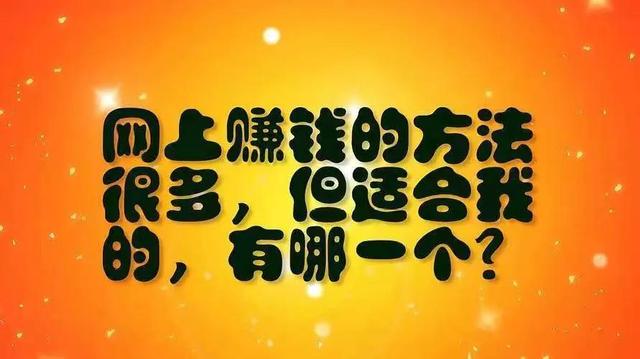 网上赚钱的方法很多，但适合我的，有哪一个？